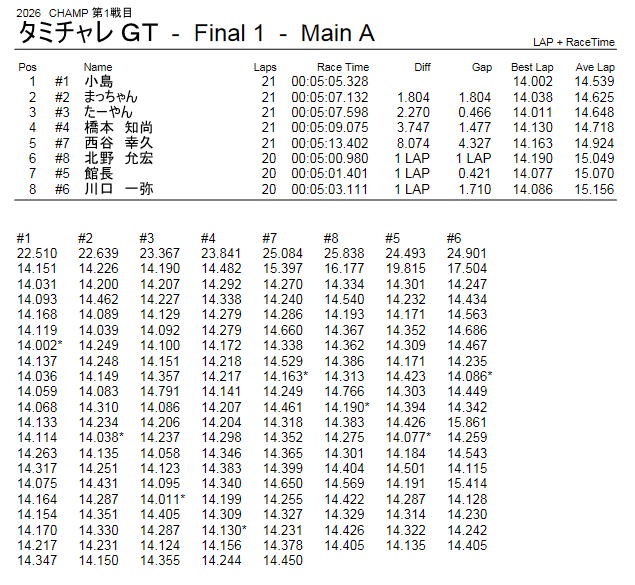 2026 CHAMP 第1戦目
タミチャレ GT - Final 1 - Main A

LAP + RaceTime

| Pos | | Name | Laps | Race Time | Diff | Gap | Best Lap | Ave Lap |
|---|---|---|---|---|---|---|---|---|
| 1 | #1 | 小島 | 21 | 00:05:05.328 | | | 14.002 | 14.539 |
| 2 | #2 | まっちゃん | 21 | 00:05:07.132 | 1.804 | 1.804 | 14.038 | 14.625 |
| 3 | #3 | たーやん | 21 | 00:05:07.598 | 2.270 | 0.466 | 14.011 | 14.648 |
| 4 | #4 | 橋本 知尚 | 21 | 00:05:09.075 | 3.747 | 1.477 | 14.130 | 14.718 |
| 5 | #7 | 西谷 幸久 | 21 | 00:05:13.402 | 8.074 | 4.327 | 14.163 | 14.924 |
| 6 | #8 | 北野 允宏 | 20 | 00:05:00.980 | 1 LAP | 1 LAP | 14.190 | 15.049 |
| 7 | #5 | 館長 | 20 | 00:05:01.401 | 1 LAP | 0.421 | 14.077 | 15.070 |
| 8 | #6 | 川口 一弥 | 20 | 00:05:03.111 | 1 LAP | 1.710 | 14.086 | 15.156 |

| #1 | #2 | #3 | #4 | #7 | #8 | #5 | #6 |
|---|---|---|---|---|---|---|---|
| 22.510 | 22.639 | 23.367 | 23.841 | 25.084 | 25.838 | 24.493 | 24.901 |
| 14.151 | 14.226 | 14.190 | 14.482 | 15.397 | 16.177 | 19.815 | 17.504 |
| 14.031 | 14.200 | 14.207 | 14.292 | 14.270 | 14.334 | 14.301 | 14.247 |
| 14.093 | 14.462 | 14.227 | 14.338 | 14.240 | 14.540 | 14.232 | 14.434 |
| 14.168 | 14.089 | 14.129 | 14.279 | 14.286 | 14.193 | 14.171 | 14.563 |
| 14.119 | 14.039 | 14.092 | 14.279 | 14.660 | 14.367 | 14.352 | 14.686 |
| 14.002* | 14.249 | 14.100 | 14.172 | 14.338 | 14.362 | 14.309 | 14.467 |
| 14.137 | 14.248 | 14.151 | 14.218 | 14.529 | 14.386 | 14.171 | 14.235 |
| 14.036 | 14.149 | 14.357 | 14.217 | 14.163* | 14.313 | 14.423 | 14.086* |
| 14.059 | 14.083 | 14.791 | 14.141 | 14.249 | 14.766 | 14.303 | 14.449 |
| 14.068 | 14.310 | 14.086 | 14.207 | 14.461 | 14.190* | 14.394 | 14.342 |
| 14.133 | 14.234 | 14.206 | 14.204 | 14.318 | 14.383 | 14.426 | 15.861 |
| 14.114 | 14.038* | 14.237 | 14.298 | 14.352 | 14.275 | 14.077* | 14.259 |
| 14.263 | 14.135 | 14.058 | 14.346 | 14.365 | 14.301 | 14.184 | 14.543 |
| 14.317 | 14.251 | 14.123 | 14.383 | 14.399 | 14.404 | 14.501 | 14.115 |
| 14.075 | 14.431 | 14.095 | 14.340 | 14.650 | 14.569 | 14.191 | 15.414 |
| 14.164 | 14.287 | 14.011* | 14.199 | 14.255 | 14.422 | 14.287 | 14.128 |
| 14.154 | 14.351 | 14.405 | 14.309 | 14.327 | 14.329 | 14.314 | 14.230 |
| 14.170 | 14.330 | 14.287 | 14.130* | 14.231 | 14.426 | 14.322 | 14.242 |
| 14.217 | 14.231 | 14.124 | 14.156 | 14.378 | 14.405 | 14.135 | 14.405 |
| 14.347 | 14.150 | 14.355 | 14.244 | 14.450 | | | |